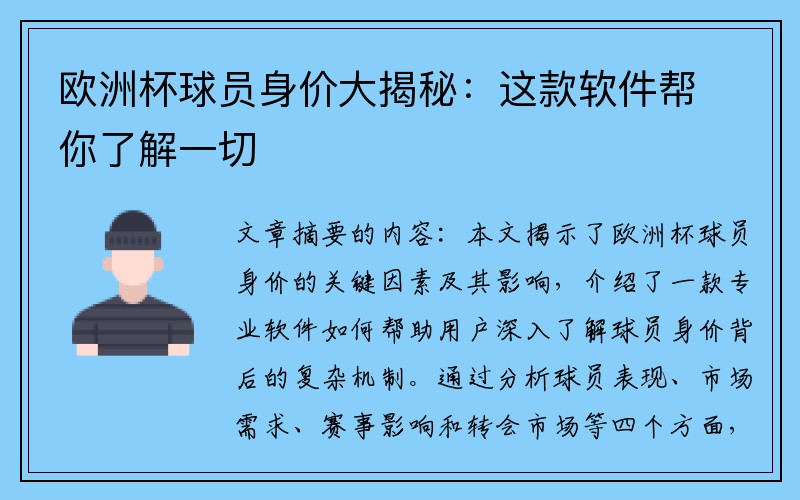 欧洲杯球员身价大揭秘：这款软件帮你了解一切

文章摘要的内容：本文揭示了欧洲杯球员身价的关键因素及其影响，介绍了一款专业软件如何帮助用户深入了解球员身价背后的复杂机制。通过分析球员表现、市场需求、赛事影响和转会市场等四个方面，